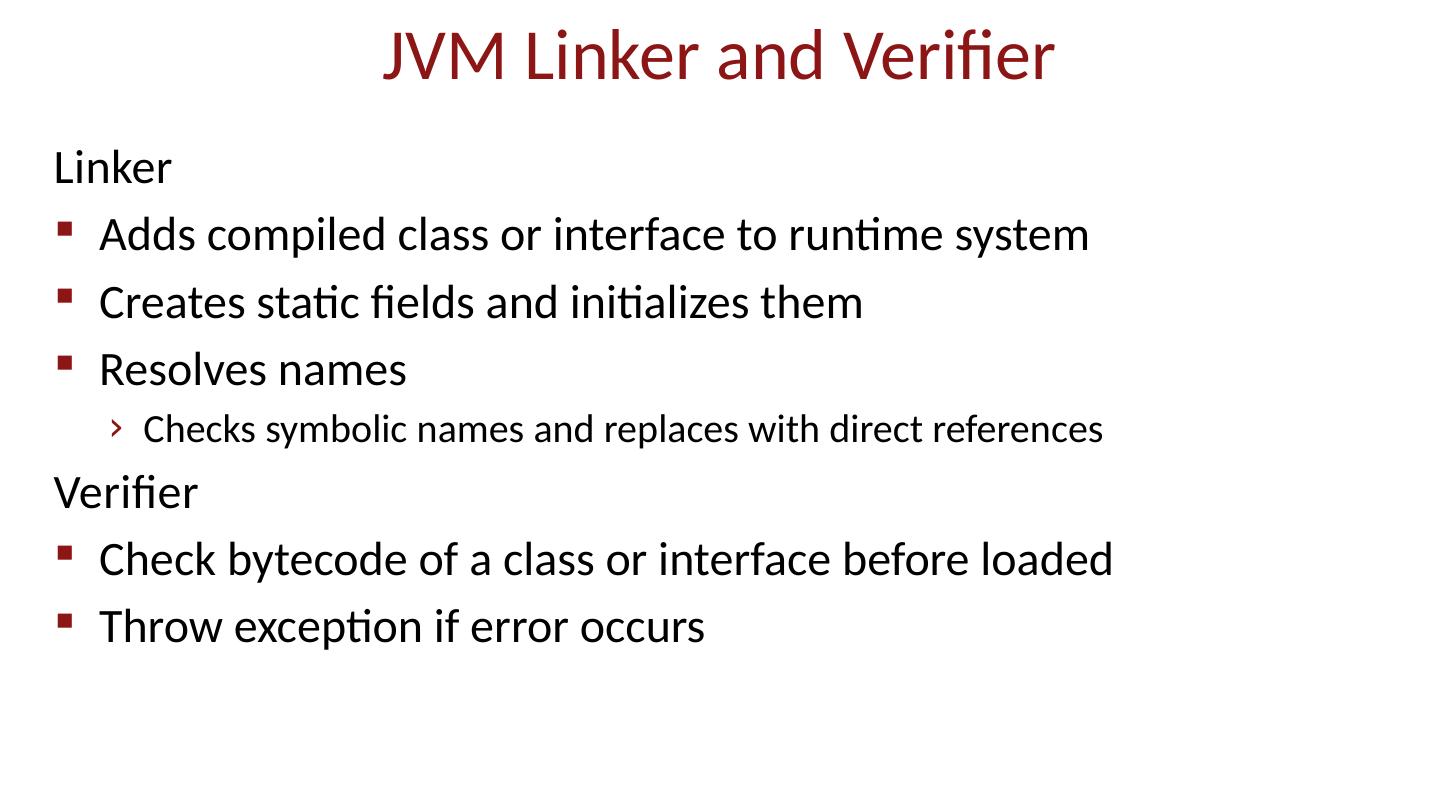 JVM Linker and Verifier

Linker

• Adds compiled class or interface to runtime system
• Creates static fields and initializes them
• Resolves names
› Checks symbolic names and replaces with direct references

Verifier

• Check bytecode of a class or interface before loaded
• Throw exception if error occurs